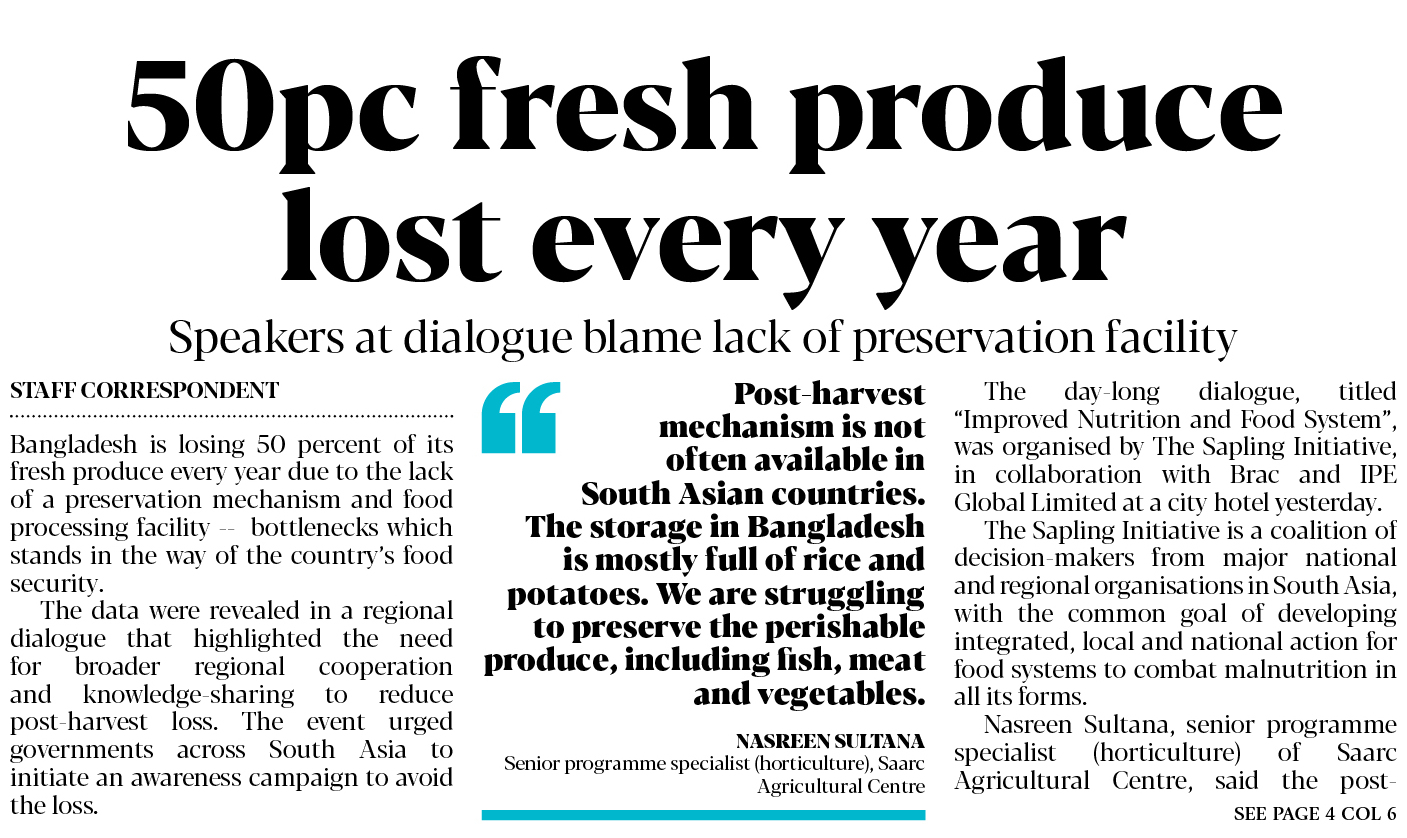 50pc fresh produce lost every year

Speakers at dialogue blame lack of preservation facility

STAFF CORRESPONDENT

Bangladesh is losing 50 percent of its fresh produce every year due to the lack of a preservation mechanism and food processing facility -- bottlenecks which stands in the way of the country's food security.

The data were revealed in a regional dialogue that highlighted the need for broader regional cooperation and knowledge-sharing to reduce post-harvest loss. The event urged governments across South Asia to initiate an awareness campaign to avoid the loss.

Post-harvest mechanism is not often available in South Asian countries. The storage in Bangladesh is mostly full of rice and potatoes. We are struggling to preserve the perishable produce, including fish, meat and vegetables.

NASREEN SULTANA
Senior programme specialist (horticulture), Saarc Agricultural Centre

The day-long dialogue, titled "Improved Nutrition and Food System", was organised by The Sapling Initiative, in collaboration with Brac and IPE Global Limited at a city hotel yesterday.

The Sapling Initiative is a coalition of decision-makers from major national and regional organisations in South Asia, with the common goal of developing integrated, local and national action for food systems to combat malnutrition in all its forms.

Nasreen Sultana, senior programme specialist (horticulture) of Saarc Agricultural Centre, said the post-

SEE PAGE 4 COL 6